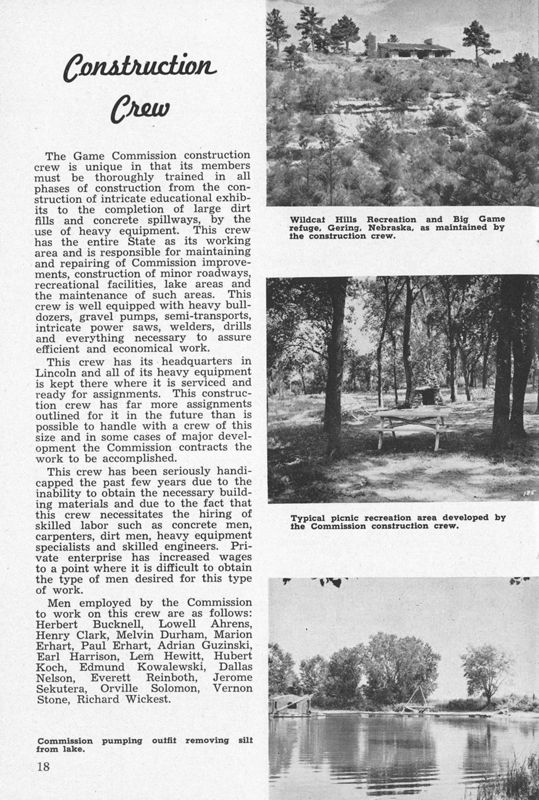 Construction Crew

The Game Commission construction crew is unique in that its members must be thoroughly trained in all phases of construction from the construction of intricate educational exhibits to the completion of large dirt fills and concrete spillways, by the use of heavy equipment. This crew has the entire State as its working area and is responsible for maintaining and repairing of Commission improvements, construction of minor roadways, recreational facilities, lake areas and the maintenance of such areas. This crew is well equipped with heavy bulldozers, gravel pumps, semi-transports, intricate power saws, welders, drills and everything necessary to assure efficient and economical work.

This crew has its headquarters in Lincoln and all of its heavy equipment is kept there where it is serviced and ready for assignments. This construction crew has far more assignments outlined for it in the future than is possible to handle with a crew of this size and in some cases of major development the Commission contracts the work to be accomplished.

This crew has been seriously handicapped the past few years due to the inability to obtain the necessary building materials and due to the fact that this crew necessitates the hiring of skilled labor such as concrete men, carpenters, dirt men, heavy equipment specialists and skilled engineers. Private enterprise has increased wages to a point where it is difficult to obtain the type of men desired for this type of work.

Men employed by the Commission to work on this crew are as follows: Herbert Bucknell, Lowell Ahrens, Henry Clark, Melvin Durham, Marion Erhart, Paul Erhart, Adrian Guzinski, Earl Harrison, Lem Hewitt, Hubert Koch, Edmund Kowalewski, Dallas Nelson, Everett Reinboth, Jerome Sekutera, Orville Solomon, Vernon Stone, Richard Wickest.

Commission pumping outfit removing silt from lake.

18

Wildcat Hills Recreation and Big Game refuge, Gering, Nebraska, as maintained by the construction crew.

Typical picnic recreation area developed by the Commission construction crew.